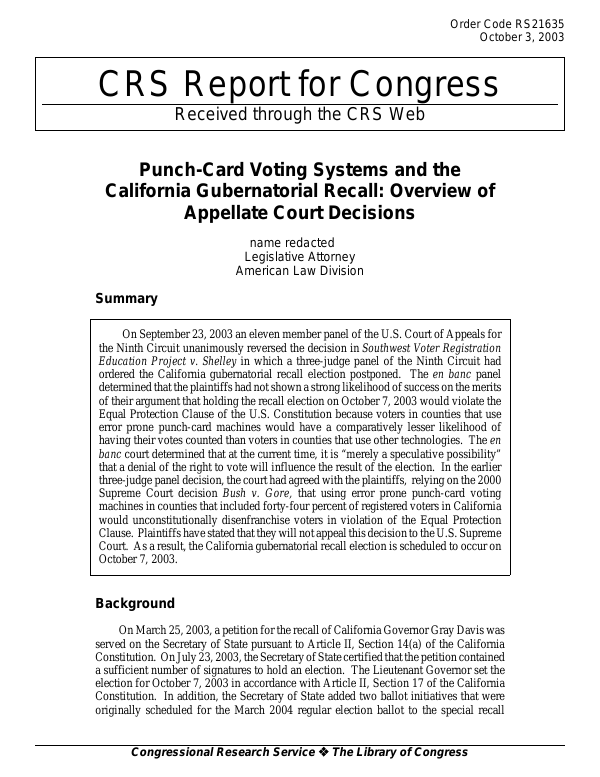 Order Code RS21635
October 3, 2003

CRS Report for Congress
Received through the CRS Web

Punch-Card Voting Systems and the California Gubernatorial Recall: Overview of Appellate Court Decisions

name redacted
Legislative Attorney
American Law Division

Summary

On September 23, 2003 an eleven member panel of the U.S. Court of Appeals for the Ninth Circuit unanimously reversed the decision in Southwest Voter Registration Education Project v. Shelley in which a three-judge panel of the Ninth Circuit had ordered the California gubernatorial recall election postponed. The en banc panel determined that the plaintiffs had not shown a strong likelihood of success on the merits of their argument that holding the recall election on October 7, 2003 would violate the Equal Protection Clause of the U.S. Constitution because voters in counties that use error prone punch-card machines would have a comparatively lesser likelihood of having their votes counted than voters in counties that use other technologies. The en banc court determined that at the current time, it is "merely a speculative possibility" that a denial of the right to vote will influence the result of the election. In the earlier three-judge panel decision, the court had agreed with the plaintiffs, relying on the 2000 Supreme Court decision Bush v. Gore, that using error prone punch-card voting machines in counties that included forty-four percent of registered voters in California would unconstitutionally disenfranchise voters in violation of the Equal Protection Clause. Plaintiffs have stated that they will not appeal this decision to the U.S. Supreme Court. As a result, the California gubernatorial recall election is scheduled to occur on October 7, 2003.

Background

On March 25, 2003, a petition for the recall of California Governor Gray Davis was served on the Secretary of State pursuant to Article II, Section 14(a) of the California Constitution. On July 23, 2003, the Secretary of State certified that the petition contained a sufficient number of signatures to hold an election. The Lieutenant Governor set the election for October 7, 2003 in accordance with Article II, Section 17 of the California Constitution. In addition, the Secretary of State added two ballot initiatives that were originally scheduled for the March 2004 regular election ballot to the special recall

Congressional Research Service ❖ The Library of Congress